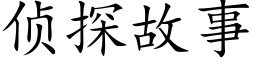 侦探故事